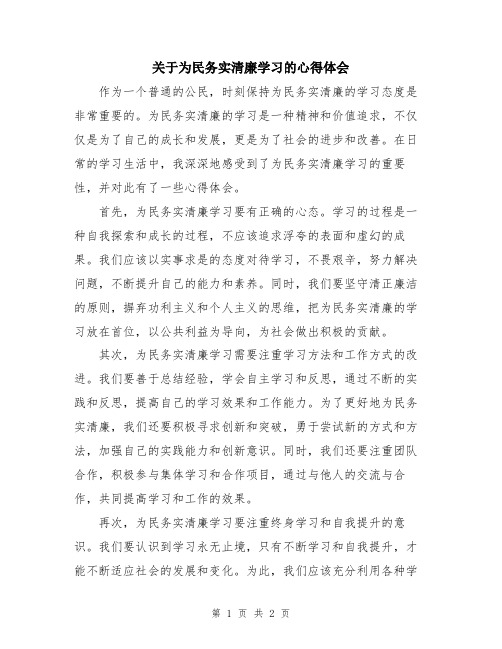 关于为民务实清廉学习的心得体会

作为一个普通的公民，时刻保持为民务实清廉的学习态度是非常重要的。为民务实清廉的学习是一种精神和价值追求，不仅仅是为了自己的成长和发展，更是为了社会的进步和改善。在日常的学习生活中，我深深地感受到了为民务实清廉学习的重要性，并对此有了一些心得体会。

首先，为民务实清廉学习要有正确的心态。学习的过程是一种自我探索和成长的过程，不应该追求浮夸的表面和虚幻的成果。我们应该以实事求是的态度对待学习，不畏艰辛，努力解决问题，不断提升自己的能力和素养。同时，我们要坚守清正廉洁的原则，摒弃功利主义和个人主义的思维，把为民务实清廉的学习放在首位，以公共利益为导向，为社会做出积极的贡献。

其次，为民务实清廉学习需要注重学习方法和工作方式的改进。我们要善于总结经验，学会自主学习和反思，通过不断的实践和反思，提高自己的学习效果和工作能力。为了更好地为民务实清廉，我们还要积极寻求创新和突破，勇于尝试新的方式和方法，加强自己的实践能力和创新意识。同时，我们还要注重团队合作，积极参与集体学习和合作项目，通过与他人的交流与合作，共同提高学习和工作的效果。

再次，为民务实清廉学习要注重终身学习和自我提升的意识。我们要认识到学习永无止境，只有不断学习和自我提升，才能不断适应社会的发展和变化。为此，我们应该充分利用各种学

第 1 页 共 2 页